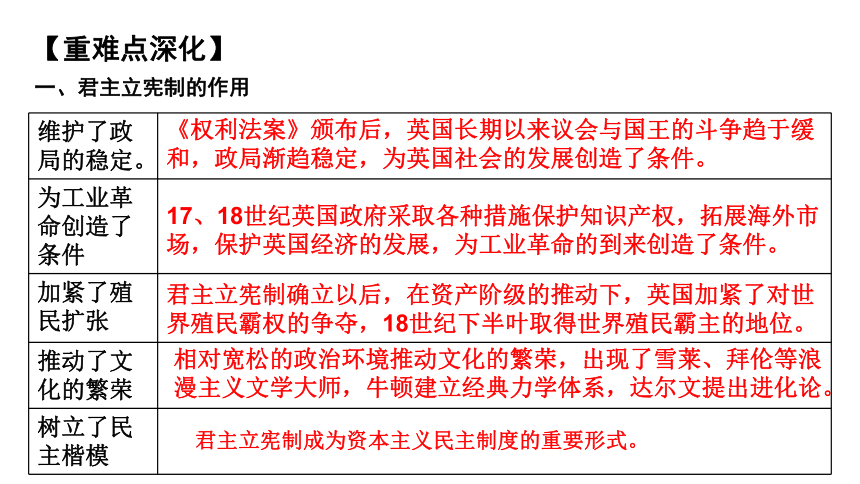 【重难点深化】

一、君主立宪制的作用

| | |
|---|---|
| 维护了政局的稳定。 | 《权利法案》颁布后，英国长期以来议会与国王的斗争趋于缓和，政局渐趋稳定，为英国社会的发展创造了条件。 |
| 为工业革命创造了条件 | 17、18世纪英国政府采取各种措施保护知识产权，拓展海外市场，保护英国经济的发展，为工业革命的到来创造了条件。 |
| 加紧了殖民扩张 | 君主立宪制确立以后，在资产阶级的推动下，英国加紧了对世界殖民霸权的争夺，18世纪下半叶取得世界殖民霸主的地位。 |
| 推动了文化的繁荣 | 相对宽松的政治环境推动文化的繁荣，出现了雪莱、拜伦等浪漫主义文学大师，牛顿建立经典力学体系，达尔文提出进化论。 |
| 树立了民主楷模 | 君主立宪制成为资本主义民主制度的重要形式。 |